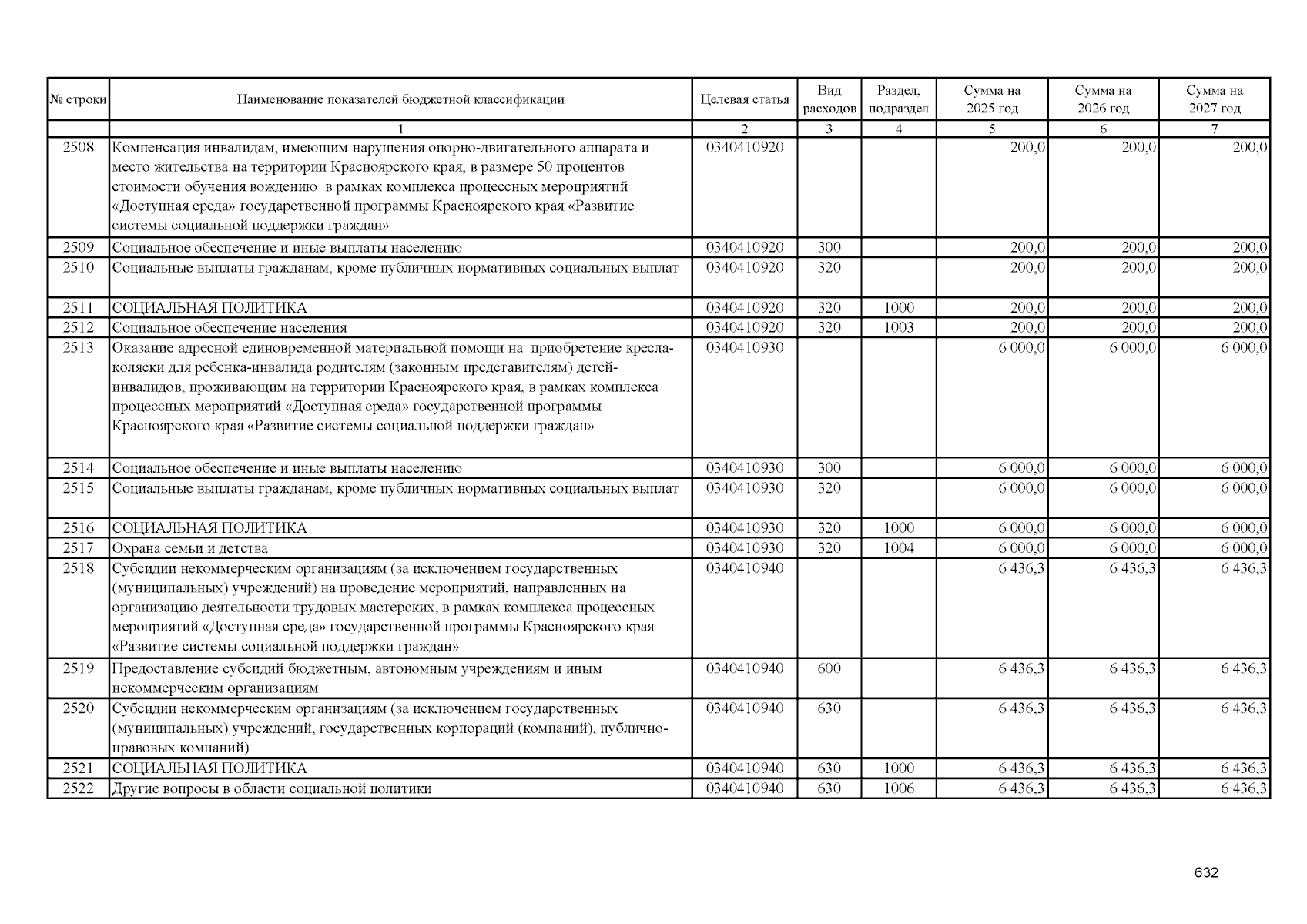 | № строки | Наименование показателей бюджетной классификации | Целевая статья | Вид расходов | Раздел, подраздел | Сумма на 2025 год | Сумма на 2026 год | Сумма на 2027 год |
|---|---|---|---|---|---|---|---|
| | 1 | 2 | 3 | 4 | 5 | 6 | 7 |
| 2508 | Компенсация инвалидам, имеющим нарушения опорно-двигательного аппарата и место жительства на территории Красноярского края, в размере 50 процентов стоимости обучения вождению в рамках комплекса процессных мероприятий «Доступная среда» государственной программы Красноярского края «Развитие системы социальной поддержки граждан» | 0340410920 | | | 200,0 | 200,0 | 200,0 |
| 2509 | Социальное обеспечение и иные выплаты населению | 0340410920 | 300 | | 200,0 | 200,0 | 200,0 |
| 2510 | Социальные выплаты гражданам, кроме публичных нормативных социальных выплат | 0340410920 | 320 | | 200,0 | 200,0 | 200,0 |
| 2511 | СОЦИАЛЬНАЯ ПОЛИТИКА | 0340410920 | 320 | 1000 | 200,0 | 200,0 | 200,0 |
| 2512 | Социальное обеспечение населения | 0340410920 | 320 | 1003 | 200,0 | 200,0 | 200,0 |
| 2513 | Оказание адресной единовременной материальной помощи на приобретение кресла-коляски для ребенка-инвалида родителям (законным представителям) детей-инвалидов, проживающим на территории Красноярского края, в рамках комплекса процессных мероприятий «Доступная среда» государственной программы Красноярского края «Развитие системы социальной поддержки граждан» | 0340410930 | | | 6 000,0 | 6 000,0 | 6 000,0 |
| 2514 | Социальное обеспечение и иные выплаты населению | 0340410930 | 300 | | 6 000,0 | 6 000,0 | 6 000,0 |
| 2515 | Социальные выплаты гражданам, кроме публичных нормативных социальных выплат | 0340410930 | 320 | | 6 000,0 | 6 000,0 | 6 000,0 |
| 2516 | СОЦИАЛЬНАЯ ПОЛИТИКА | 0340410930 | 320 | 1000 | 6 000,0 | 6 000,0 | 6 000,0 |
| 2517 | Охрана семьи и детства | 0340410930 | 320 | 1004 | 6 000,0 | 6 000,0 | 6 000,0 |
| 2518 | Субсидии некоммерческим организациям (за исключением государственных (муниципальных) учреждений) на проведение мероприятий, направленных на организацию деятельности трудовых мастерских, в рамках комплекса процессных мероприятий «Доступная среда» государственной программы Красноярского края «Развитие системы социальной поддержки граждан» | 0340410940 | | | 6 436,3 | 6 436,3 | 6 436,3 |
| 2519 | Предоставление субсидий бюджетным, автономным учреждениям и иным некоммерческим организациям | 0340410940 | 600 | | 6 436,3 | 6 436,3 | 6 436,3 |
| 2520 | Субсидии некоммерческим организациям (за исключением государственных (муниципальных) учреждений, государственных корпораций (компаний), публично-правовых компаний) | 0340410940 | 630 | | 6 436,3 | 6 436,3 | 6 436,3 |
| 2521 | СОЦИАЛЬНАЯ ПОЛИТИКА | 0340410940 | 630 | 1000 | 6 436,3 | 6 436,3 | 6 436,3 |
| 2522 | Другие вопросы в области социальной политики | 0340410940 | 630 | 1006 | 6 436,3 | 6 436,3 | 6 436,3 |

632